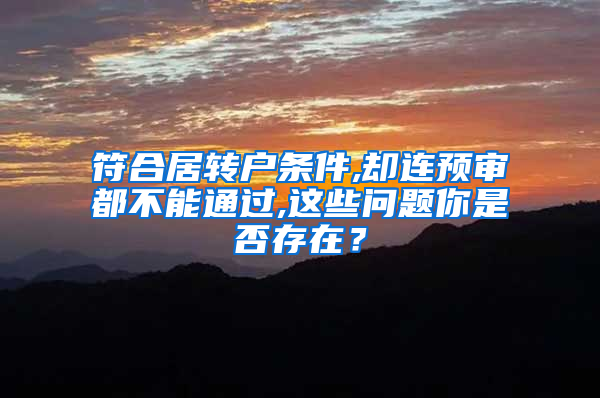 符合居转户条件,却连预审都不能通过,这些问题你是否存在？